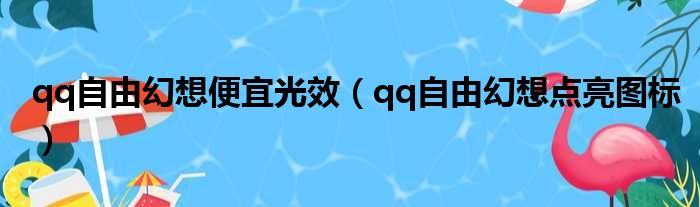 qq自由幻想便宜光效（qq自由幻想点亮图标）